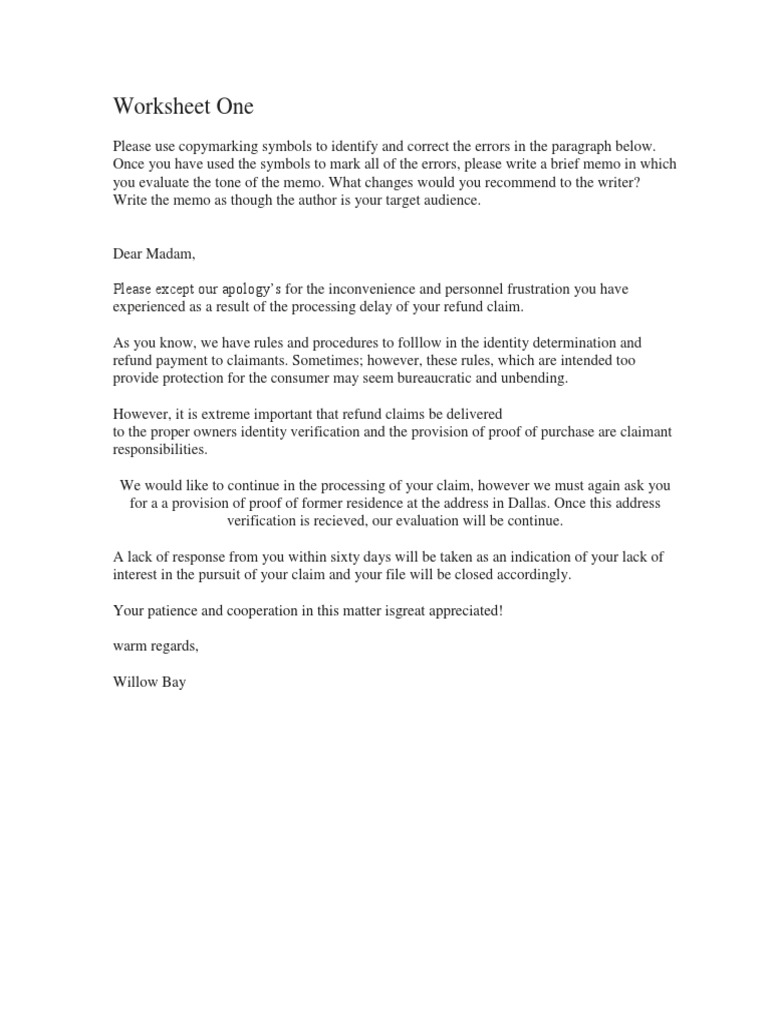 Worksheet One

Please use copymarking symbols to identify and correct the errors in the paragraph below. Once you have used the symbols to mark all of the errors, please write a brief memo in which you evaluate the tone of the memo. What changes would you recommend to the writer? Write the memo as though the author is your target audience.

Dear Madam,

Please except our apology's for the inconvenience and personnel frustration you have experienced as a result of the processing delay of your refund claim.

As you know, we have rules and procedures to folllow in the identity determination and refund payment to claimants. Sometimes; however, these rules, which are intended too provide protection for the consumer may seem bureaucratic and unbending.

However, it is extreme important that refund claims be delivered
to the proper owners identity verification and the provision of proof of purchase are claimant responsibilities.

We would like to continue in the processing of your claim, however we must again ask you for a a provision of proof of former residence at the address in Dallas. Once this address verification is recieved, our evaluation will be continue.

A lack of response from you within sixty days will be taken as an indication of your lack of interest in the pursuit of your claim and your file will be closed accordingly.

Your patience and cooperation in this matter isgreat appreciated!

warm regards,

Willow Bay